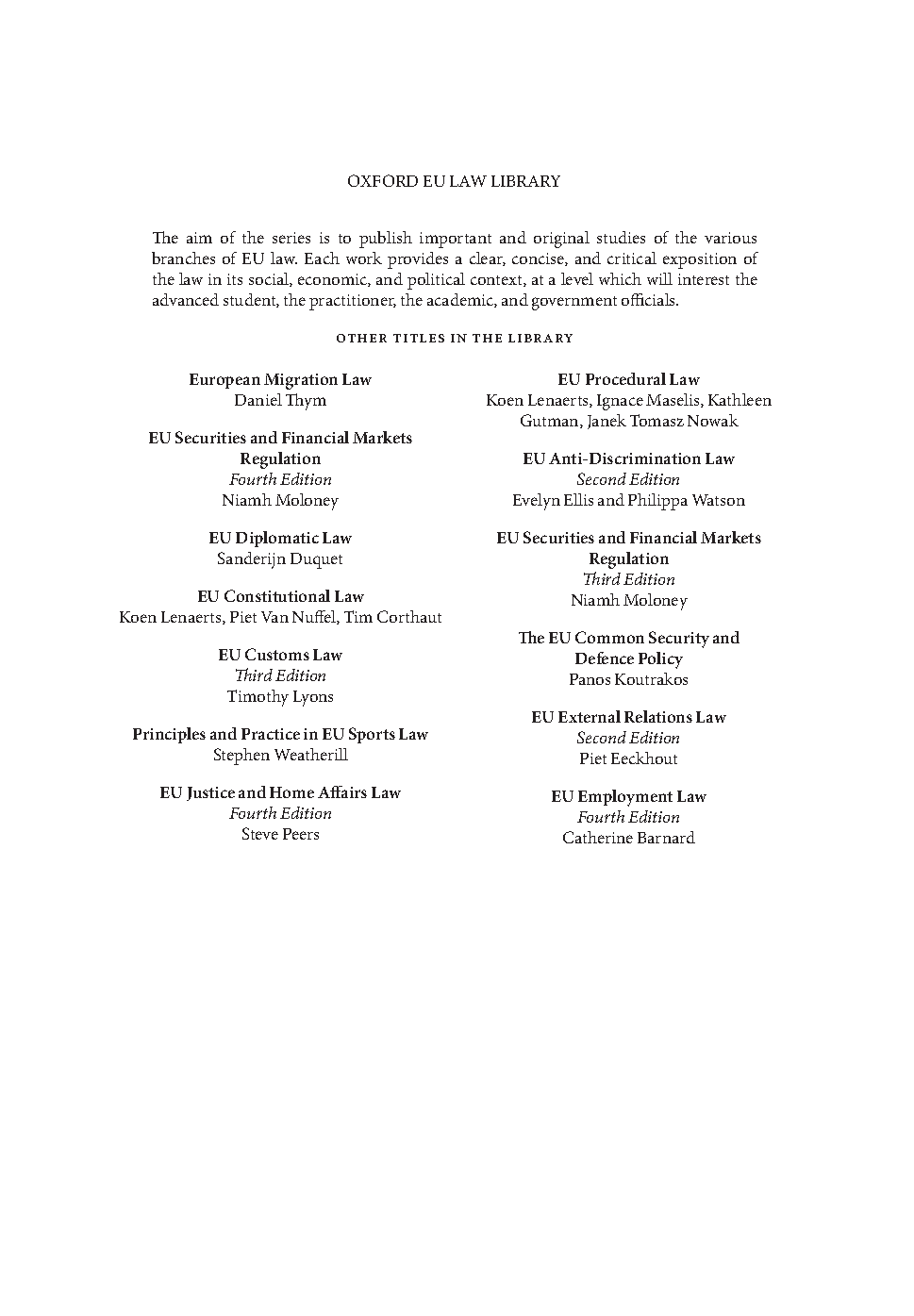 OXFORD EU LAW LIBRARY

The aim of the series is to publish important and original studies of the various branches of EU law. Each work provides a clear, concise, and critical exposition of the law in its social, economic, and political context, at a level which will interest the advanced student, the practitioner, the academic, and government officials.

OTHER TITLES IN THE LIBRARY

European Migration Law
Daniel Thym

EU Securities and Financial Markets Regulation
Fourth Edition
Niamh Moloney

EU Diplomatic Law
Sanderijn Duquet

EU Constitutional Law
Koen Lenaerts, Piet Van Nuffel, Tim Corthaut

EU Customs Law
Third Edition
Timothy Lyons

Principles and Practice in EU Sports Law
Stephen Weatherill

EU Justice and Home Affairs Law
Fourth Edition
Steve Peers

EU Procedural Law
Koen Lenaerts, Ignace Maselis, Kathleen Gutman, Janek Tomasz Nowak

EU Anti-Discrimination Law
Second Edition
Evelyn Ellis and Philippa Watson

EU Securities and Financial Markets Regulation
Third Edition
Niamh Moloney

The EU Common Security and Defence Policy
Panos Koutrakos

EU External Relations Law
Second Edition
Piet Eeckhout

EU Employment Law
Fourth Edition
Catherine Barnard